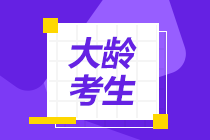 大龄
考生